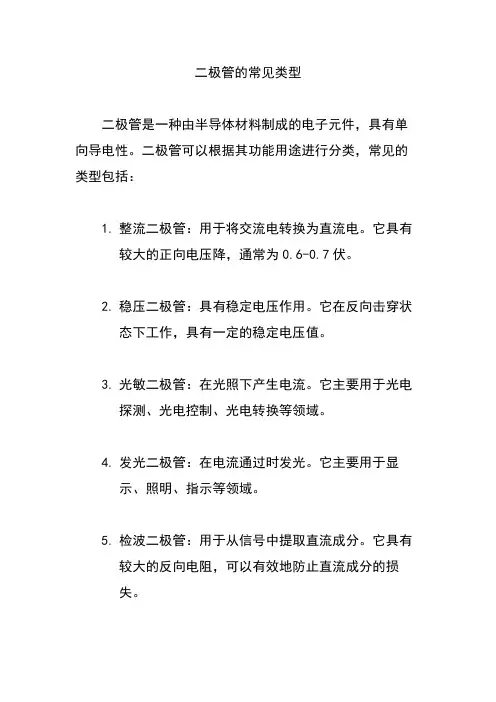 二极管的常见类型

二极管是一种由半导体材料制成的电子元件，具有单向导电性。二极管可以根据其功能用途进行分类，常见的类型包括：

1. 整流二极管：用于将交流电转换为直流电。它具有较大的正向电压降，通常为 0.6-0.7 伏。

2. 稳压二极管：具有稳定电压作用。它在反向击穿状态下工作，具有一定的稳定电压值。

3. 光敏二极管：在光照下产生电流。它主要用于光电探测、光电控制、光电转换等领域。

4. 发光二极管：在电流通过时发光。它主要用于显示、照明、指示等领域。

5. 检波二极管：用于从信号中提取直流成分。它具有较大的反向电阻，可以有效地防止直流成分的损失。